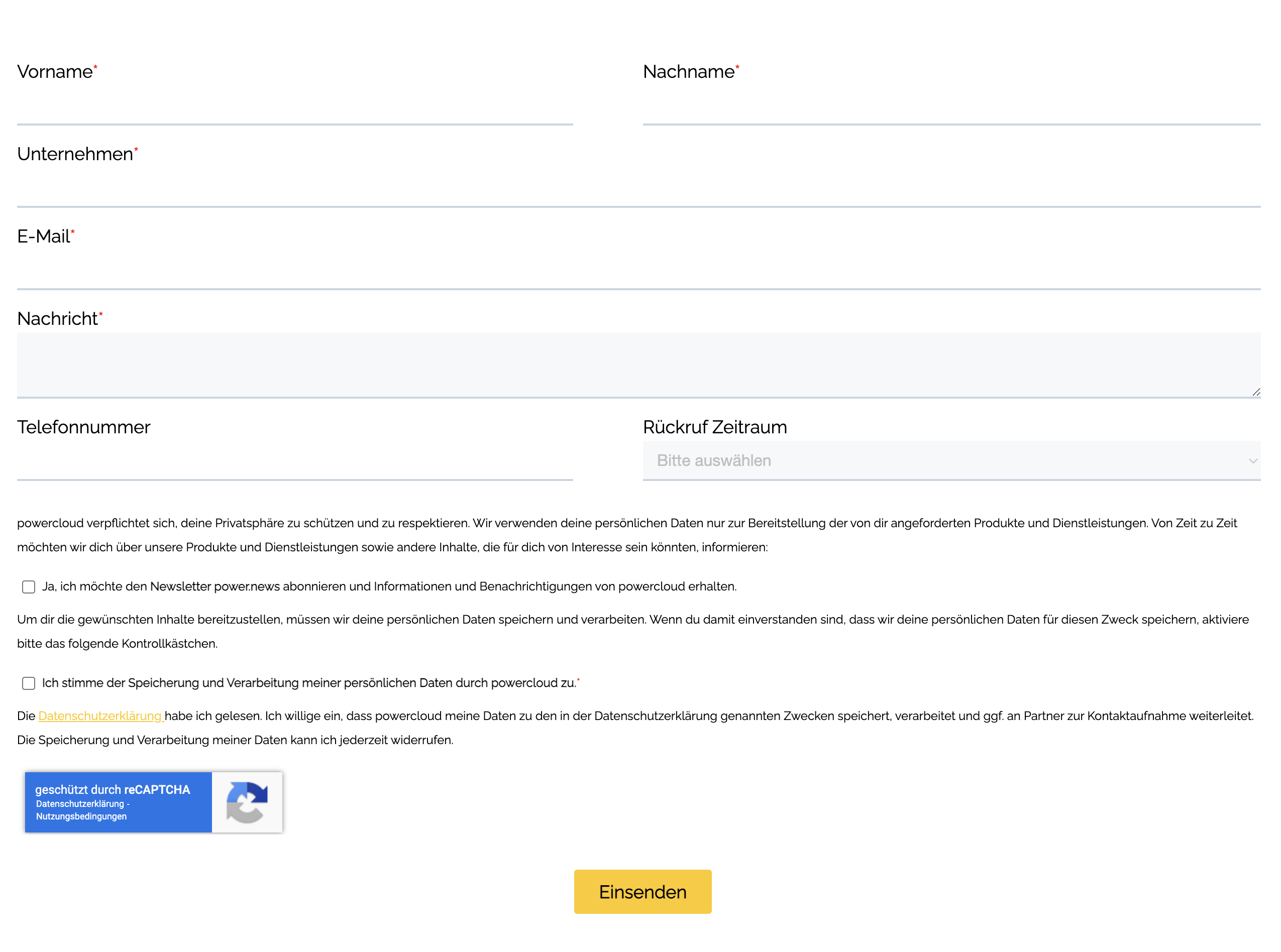 Vorname*

Nachname*

Unternehmen*

E-Mail*

Nachricht*

Telefonnummer

Rückruf Zeitraum

Bitte auswählen

powercloud verpflichtet sich, deine Privatsphäre zu schützen und zu respektieren. Wir verwenden deine persönlichen Daten nur zur Bereitstellung der von dir angeforderten Produkte und Dienstleistungen. Von Zeit zu Zeit möchten wir dich über unsere Produkte und Dienstleistungen sowie andere Inhalte, die für dich von Interesse sein könnten, informieren:

Ja, ich möchte den Newsletter power.news abonnieren und Informationen und Benachrichtigungen von powercloud erhalten.

Um dir die gewünschten Inhalte bereitzustellen, müssen wir deine persönlichen Daten speichern und verarbeiten. Wenn du damit einverstanden sind, dass wir deine persönlichen Daten für diesen Zweck speichern, aktiviere bitte das folgende Kontrollkästchen.

Ich stimme der Speicherung und Verarbeitung meiner persönlichen Daten durch powercloud zu.*

Die Datenschutzerklärung habe ich gelesen. Ich willige ein, dass powercloud meine Daten zu den in der Datenschutzerklärung genannten Zwecken speichert, verarbeitet und ggf. an Partner zur Kontaktaufnahme weiterleitet. Die Speicherung und Verarbeitung meiner Daten kann ich jederzeit widerrufen.

geschützt durch reCAPTCHA
Datenschutzerklärung - Nutzungsbedingungen

Einsenden